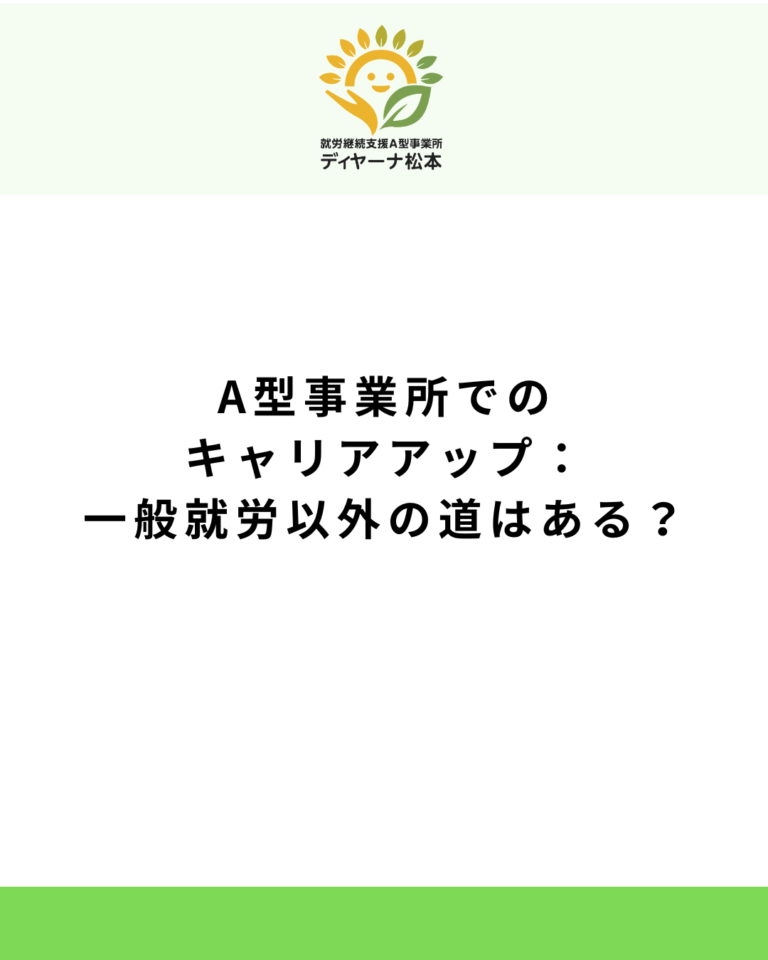 就労継続支援A型事業所
ディヤーナ松本

A型事業所での
キャリアアップ：
一般就労以外の道はある？